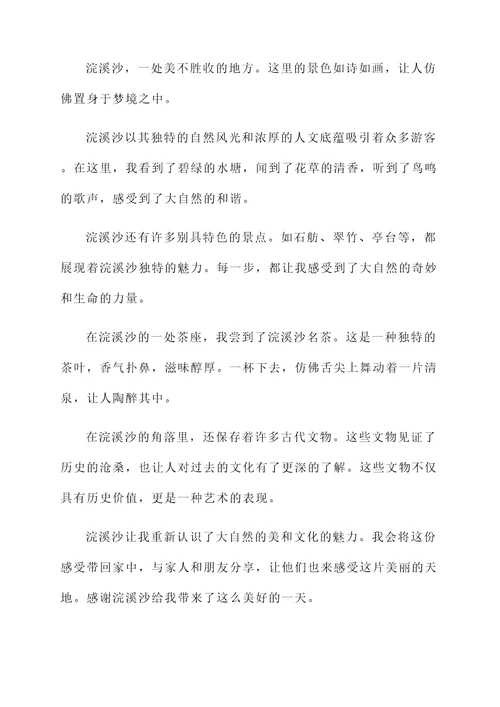 浣溪沙，一处美不胜收的地方。这里的景色如诗如画，让人仿佛置身于梦境之中。

浣溪沙以其独特的自然风光和浓厚的人文底蕴吸引着众多游客。在这里，我看到了碧绿的水塘，闻到了花草的清香，听到了鸟鸣的歌声，感受到了大自然的和谐。

浣溪沙还有许多别具特色的景点。如石舫、翠竹、亭台等，都展现着浣溪沙独特的魅力。每一步，都让我感受到了大自然的奇妙和生命的力量。

在浣溪沙的一处茶座，我尝到了浣溪沙名茶。这是一种独特的茶叶，香气扑鼻，滋味醇厚。一杯下去，仿佛舌尖上舞动着一片清泉，让人陶醉其中。

在浣溪沙的角落里，还保存着许多古代文物。这些文物见证了历史的沧桑，也让人对过去的文化有了更深的了解。这些文物不仅具有历史价值，更是一种艺术的表现。

浣溪沙让我重新认识了大自然的美和文化的魅力。我会将这份感受带回家中，与家人和朋友分享，让他们也来感受这片美丽的天地。感谢浣溪沙给我带来了这么美好的一天。